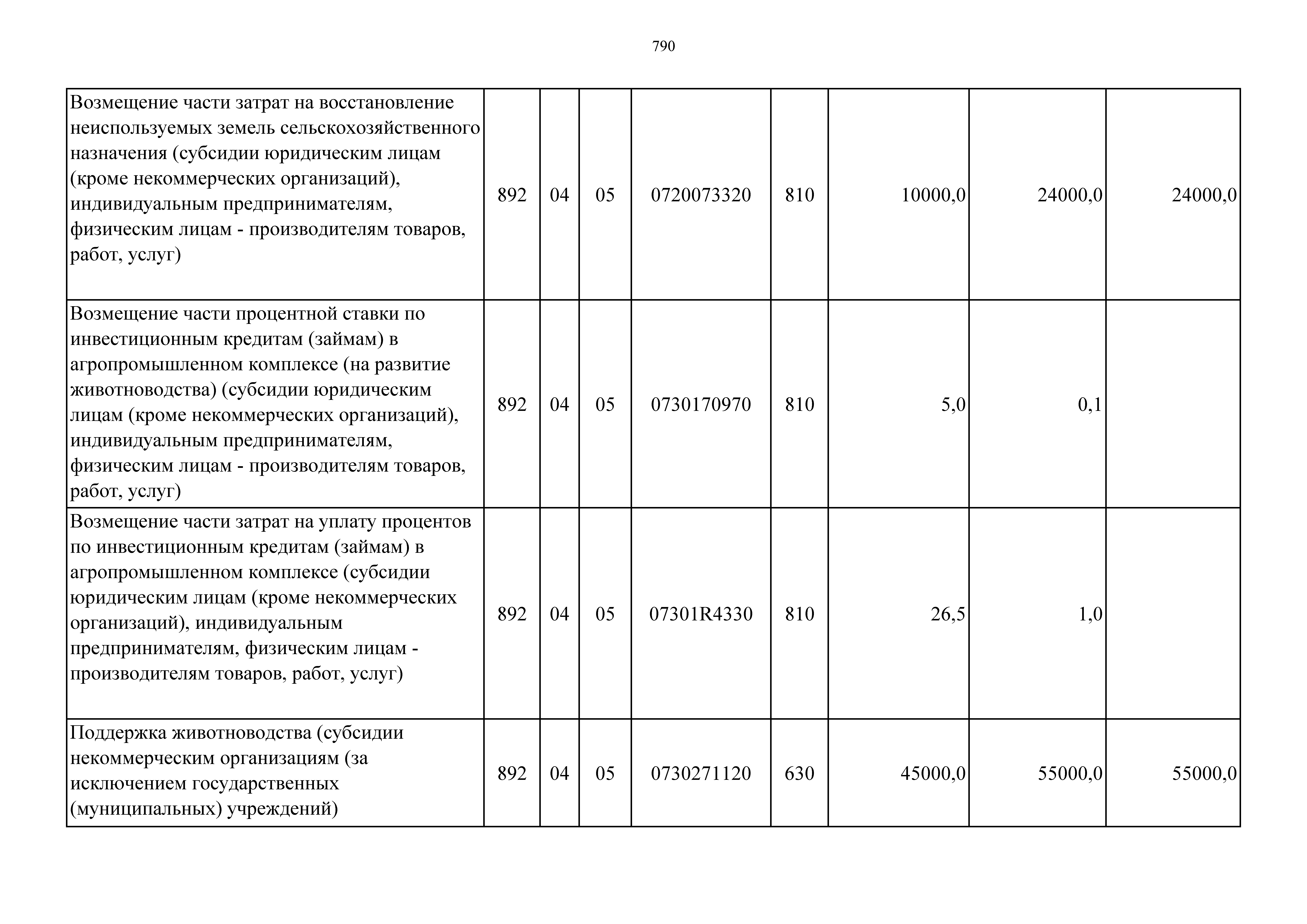 790

| | | | | | | | | |
|---|---|---|---|---|---|---|---|---|
| Возмещение части затрат на восстановление неиспользуемых земель сельскохозяйственного назначения (субсидии юридическим лицам (кроме некоммерческих организаций), индивидуальным предпринимателям, физическим лицам - производителям товаров, работ, услуг) | 892 | 04 | 05 | 0720073320 | 810 | 10000,0 | 24000,0 | 24000,0 |
| Возмещение части процентной ставки по инвестиционным кредитам (займам) в агропромышленном комплексе (на развитие животноводства) (субсидии юридическим лицам (кроме некоммерческих организаций), индивидуальным предпринимателям, физическим лицам - производителям товаров, работ, услуг) | 892 | 04 | 05 | 0730170970 | 810 | 5,0 | 0,1 | |
| Возмещение части затрат на уплату процентов по инвестиционным кредитам (займам) в агропромышленном комплексе (субсидии юридическим лицам (кроме некоммерческих организаций), индивидуальным предпринимателям, физическим лицам - производителям товаров, работ, услуг) | 892 | 04 | 05 | 07301R4330 | 810 | 26,5 | 1,0 | |
| Поддержка животноводства (субсидии некоммерческим организациям (за исключением государственных (муниципальных) учреждений) | 892 | 04 | 05 | 0730271120 | 630 | 45000,0 | 55000,0 | 55000,0 |